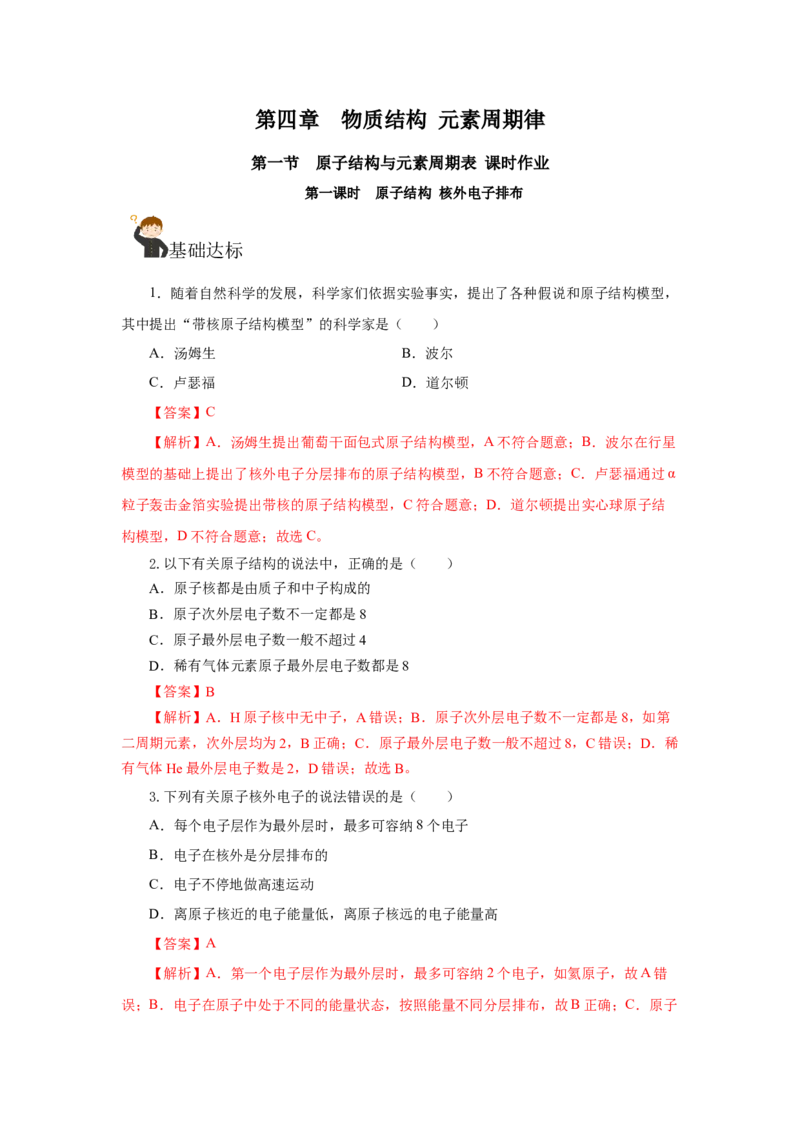 第四章 物质结构 元素周期律

第一节 原子结构与元素周期表 课时作业

第一课时 原子结构 核外电子排布

基础达标

1．随着自然科学的发展，科学家们依据实验事实，提出了各种假说和原子结构模型，其中提出“带核原子结构模型”的科学家是（ ）

A．汤姆生 B．波尔

C．卢瑟福 D．道尔顿

【答案】C

【解析】A．汤姆生提出葡萄干面包式原子结构模型，A不符合题意；B．波尔在行星模型的基础上提出了核外电子分层排布的原子结构模型，B不符合题意；C．卢瑟福通过α粒子轰击金箔实验提出带核的原子结构模型，C符合题意；D．道尔顿提出实心球原子结构模型，D不符合题意；故选C。

2.以下有关原子结构的说法中，正确的是（ ）

A．原子核都是由质子和中子构成的

B．原子次外层电子数不一定都是8

C．原子最外层电子数一般不超过4

D．稀有气体元素原子最外层电子数都是8

【答案】B

【解析】A．H原子核中无中子，A错误；B．原子次外层电子数不一定都是8，如第二周期元素，次外层均为2，B正确；C．原子最外层电子数一般不超过8，C错误；D．稀有气体He最外层电子数是2，D错误；故选B。

3.下列有关原子核外电子的说法错误的是（ ）

A．每个电子层作为最外层时，最多可容纳8个电子

B．电子在核外是分层排布的

C．电子不停地做高速运动

D．离原子核近的电子能量低，离原子核远的电子能量高

【答案】A

【解析】A．第一个电子层作为最外层时，最多可容纳2个电子，如氦原子，故A错误；B．电子在原子中处于不同的能量状态，按照能量不同分层排布，故B正确；C．原子